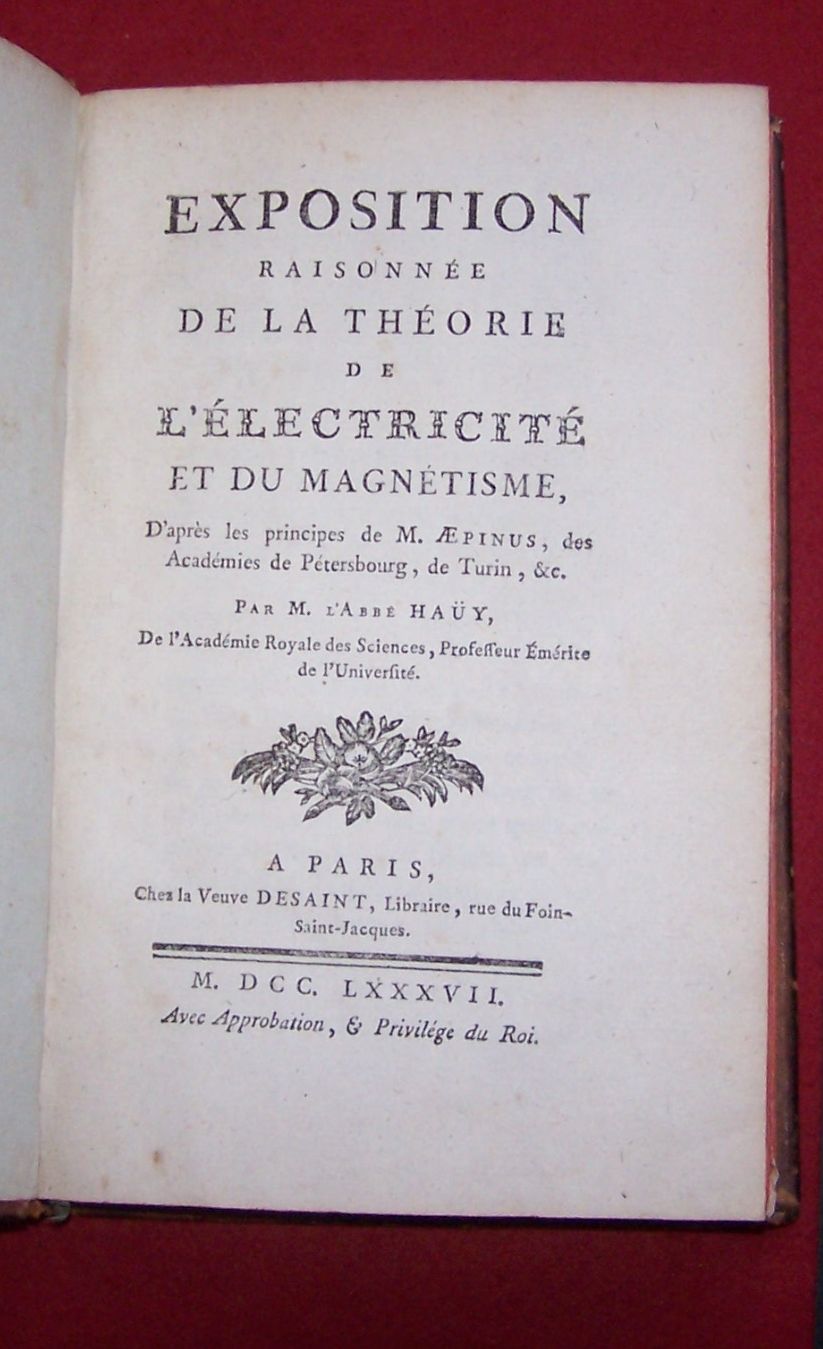 EXPOSITION
RAISONNÉE
DE LA THÉORIE
DE
L'ÉLECTRICITÉ
ET DU MAGNÉTISME,

D'après les principes de M. ÆPINUS, des Académies de Pétersbourg, de Turin, &c.

PAR M. L'ABBÉ HAÜY,

De l'Académie Royale des Sciences, Professeur Émérite de l'Université.

A PARIS,
Chez la Veuve DESAINT, Libraire, rue du Foin-Saint-Jacques.

M. DCC. LXXXVII.
Avec Approbation, & Privilége du Roi.